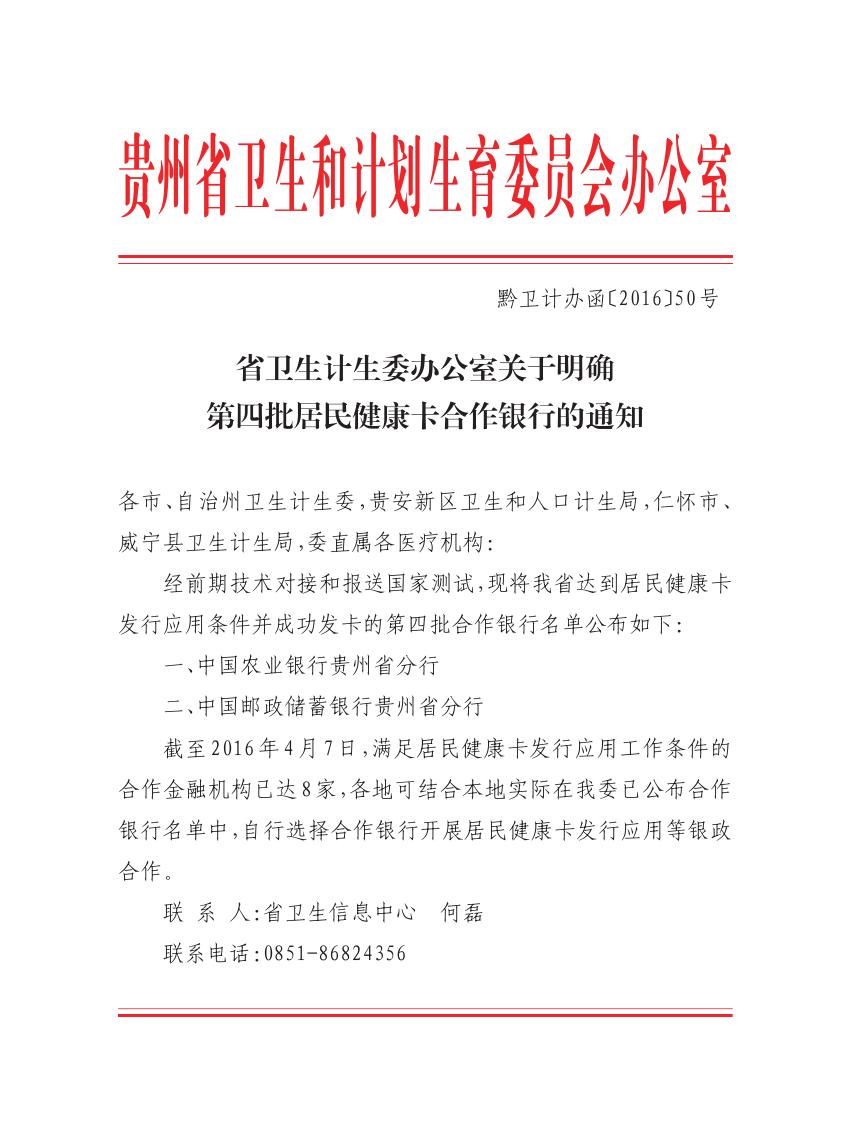 贵州省卫生和计划生育委员会办公室

黔卫计办函〔2016〕50号

省卫生计生委办公室关于明确
第四批居民健康卡合作银行的通知

各市、自治州卫生计生委，贵安新区卫生和人口计生局，仁怀市、威宁县卫生计生局，委直属各医疗机构：

经前期技术对接和报送国家测试，现将我省达到居民健康卡发行应用条件并成功发卡的第四批合作银行名单公布如下：

一、中国农业银行贵州省分行

二、中国邮政储蓄银行贵州省分行

截至2016年4月7日，满足居民健康卡发行应用工作条件的合作金融机构已达8家，各地可结合本地实际在我委已公布合作银行名单中，自行选择合作银行开展居民健康卡发行应用等银政合作。

联 系 人：省卫生信息中心　何磊

联系电话：0851-86824356